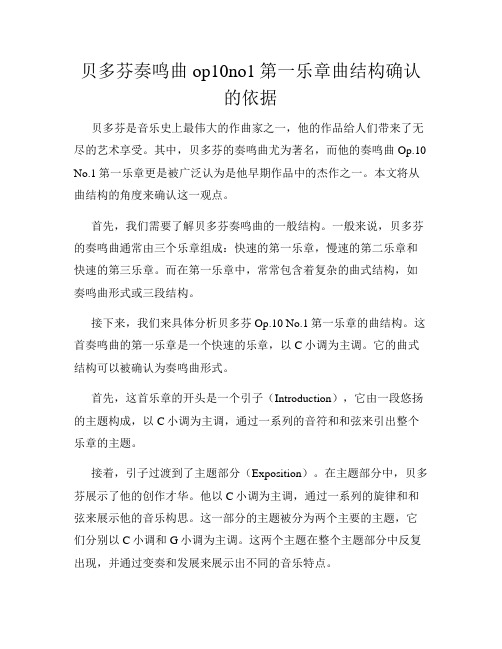 贝多芬奏鸣曲 op10no1 第一乐章曲结构确认的依据

贝多芬是音乐史上最伟大的作曲家之一，他的作品给人们带来了无尽的艺术享受。其中，贝多芬的奏鸣曲尤为著名，而他的奏鸣曲 Op.10 No.1 第一乐章更是被广泛认为是他早期作品中的杰作之一。本文将从曲结构的角度来确认这一观点。

首先，我们需要了解贝多芬奏鸣曲的一般结构。一般来说，贝多芬的奏鸣曲通常由三个乐章组成：快速的第一乐章，慢速的第二乐章和快速的第三乐章。而在第一乐章中，常常包含着复杂的曲式结构，如奏鸣曲形式或三段结构。

接下来，我们来具体分析贝多芬 Op.10 No.1 第一乐章的曲结构。这首奏鸣曲的第一乐章是一个快速的乐章，以 C 小调为主调。它的曲式结构可以被确认为奏鸣曲形式。

首先，这首乐章的开头是一个引子（Introduction），它由一段悠扬的主题构成，以 C 小调为主调，通过一系列的音符和和弦来引出整个乐章的主题。

接着，引子过渡到了主题部分（Exposition）。在主题部分中，贝多芬展示了他的创作才华。他以 C 小调为主调，通过一系列的旋律和和弦来展示他的音乐构思。这一部分的主题被分为两个主要的主题，它们分别以 C 小调和 G 小调为主调。这两个主题在整个主题部分中反复出现，并通过变奏和发展来展示出不同的音乐特点。